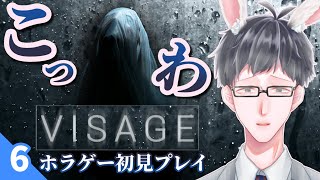 こっわ

VISAGE

6

ホラゲー初見プレイ